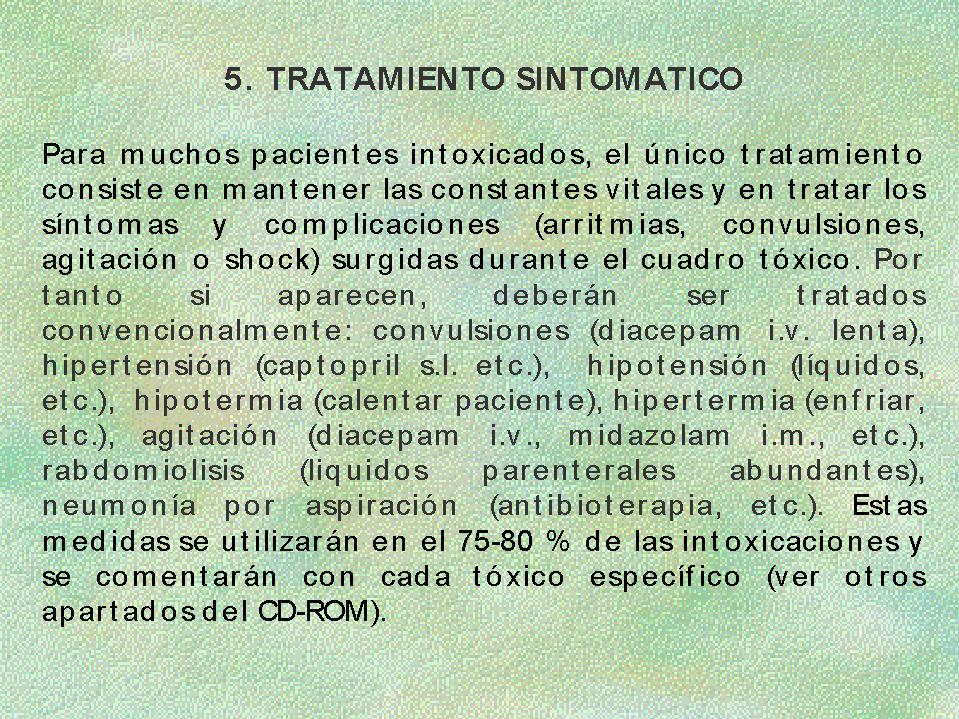 5. TRATAMIENTO SINTOMATICO

Para muchos pacientes intoxicados, el único tratamiento consiste en mantener las constantes vitales y en tratar los síntomas y complicaciones (arritmias, convulsiones, agitación o shock) surgidas durante el cuadro tóxico. Por tanto si aparecen, deberán ser tratados convencionalmente: convulsiones (diacepam i.v. lenta), hipertensión (captopril s.l. etc.), hipotensión (líquidos, etc.), hipotermia (calentar paciente), hipertermia (enfriar, etc.), agitación (diacepam i.v., midazolam i.m., etc.), rabdomiolisis (liquidos parenterales abundantes), neumonía por aspiración (antibioterapia, etc.). Estas medidas se utilizarán en el 75-80 % de las intoxicaciones y se comentarán con cada tóxico específico (ver otros apartados del CD-ROM).